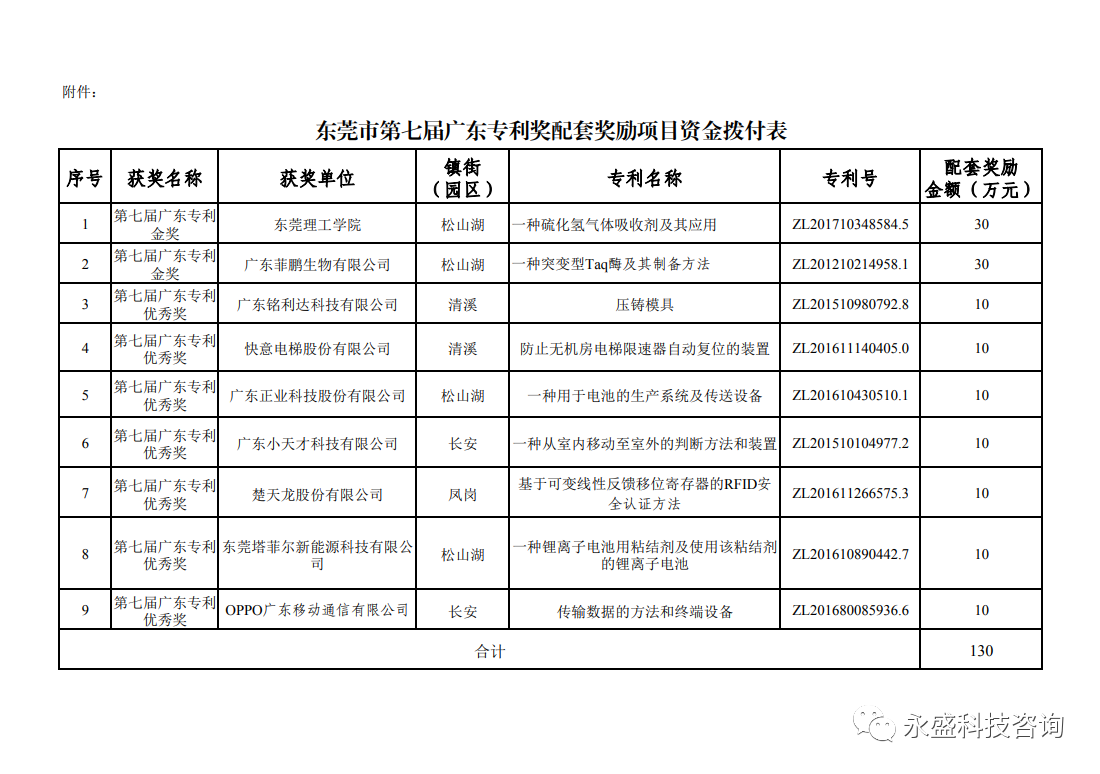 附件：

东莞市第七届广东专利奖配套奖励项目资金拨付表

| 序号 | 获奖名称 | 获奖单位 | 镇街（园区） | 专利名称 | 专利号 | 配套奖励金额（万元） |
|---|---|---|---|---|---|---|
| 1 | 第七届广东专利金奖 | 东莞理工学院 | 松山湖 | 一种硫化氢气体吸收剂及其应用 | ZL201710348584.5 | 30 |
| 2 | 第七届广东专利金奖 | 广东菲鹏生物有限公司 | 松山湖 | 一种突变型Taq酶及其制备方法 | ZL201210214958.1 | 30 |
| 3 | 第七届广东专利优秀奖 | 广东铭利达科技有限公司 | 清溪 | 压铸模具 | ZL201510980792.8 | 10 |
| 4 | 第七届广东专利优秀奖 | 快意电梯股份有限公司 | 清溪 | 防止无机房电梯限速器自动复位的装置 | ZL201611140405.0 | 10 |
| 5 | 第七届广东专利优秀奖 | 广东正业科技股份有限公司 | 松山湖 | 一种用于电池的生产系统及传送设备 | ZL201610430510.1 | 10 |
| 6 | 第七届广东专利优秀奖 | 广东小天才科技有限公司 | 长安 | 一种从室内移动至室外的判断方法和装置 | ZL201510104977.2 | 10 |
| 7 | 第七届广东专利优秀奖 | 楚天龙股份有限公司 | 凤岗 | 基于可变线性反馈移位寄存器的RFID安全认证方法 | ZL201611266575.3 | 10 |
| 8 | 第七届广东专利优秀奖 | 东莞塔菲尔新能源科技有限公司 | 松山湖 | 一种锂离子电池用粘结剂及使用该粘结剂的锂离子电池 | ZL201610890442.7 | 10 |
| 9 | 第七届广东专利优秀奖 | OPPO广东移动通信有限公司 | 长安 | 传输数据的方法和终端设备 | ZL201680085936.6 | 10 |
| 合计 | | | | | | 130 |

永盛科技咨询